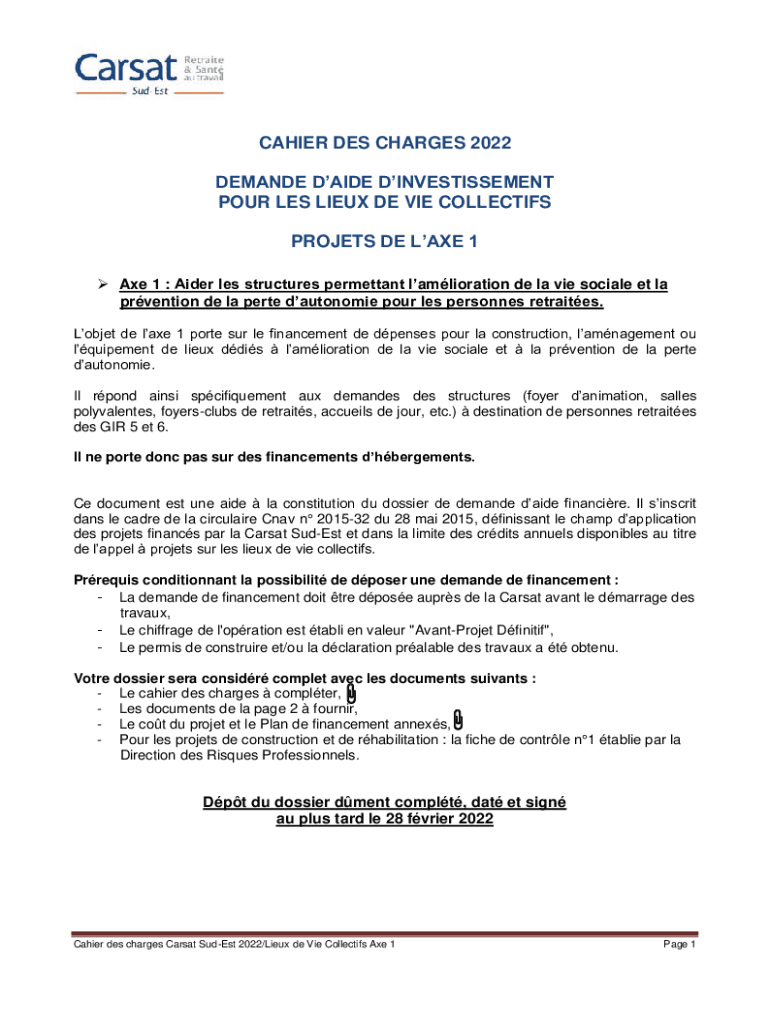 Carsat Retraite & Santé au travail
Sud-Est

CAHIER DES CHARGES 2022

DEMANDE D'AIDE D'INVESTISSEMENT
POUR LES LIEUX DE VIE COLLECTIFS

PROJETS DE L'AXE 1

➢ Axe 1 : Aider les structures permettant l'amélioration de la vie sociale et la prévention de la perte d'autonomie pour les personnes retraitées.

L'objet de l'axe 1 porte sur le financement de dépenses pour la construction, l'aménagement ou l'équipement de lieux dédiés à l'amélioration de la vie sociale et à la prévention de la perte d'autonomie.

Il répond ainsi spécifiquement aux demandes des structures (foyer d'animation, salles polyvalentes, foyers-clubs de retraités, accueils de jour, etc.) à destination de personnes retraitées des GIR 5 et 6.

Il ne porte donc pas sur des financements d'hébergements.

Ce document est une aide à la constitution du dossier de demande d'aide financière. Il s'inscrit dans le cadre de la circulaire Cnav n° 2015-32 du 28 mai 2015, définissant le champ d'application des projets financés par la Carsat Sud-Est et dans la limite des crédits annuels disponibles au titre de l'appel à projets sur les lieux de vie collectifs.

Prérequis conditionnant la possibilité de déposer une demande de financement :
- La demande de financement doit être déposée auprès de la Carsat avant le démarrage des travaux,
- Le chiffrage de l'opération est établi en valeur "Avant-Projet Définitif",
- Le permis de construire et/ou la déclaration préalable des travaux a été obtenu.

Votre dossier sera considéré complet avec les documents suivants :
- Le cahier des charges à compléter,
- Les documents de la page 2 à fournir,
- Le coût du projet et le Plan de financement annexés,
- Pour les projets de construction et de réhabilitation : la fiche de contrôle n°1 établie par la Direction des Risques Professionnels.

Dépôt du dossier dûment complété, daté et signé
au plus tard le 28 février 2022

Cahier des charges Carsat Sud-Est 2022/Lieux de Vie Collectifs Axe 1 Page 1